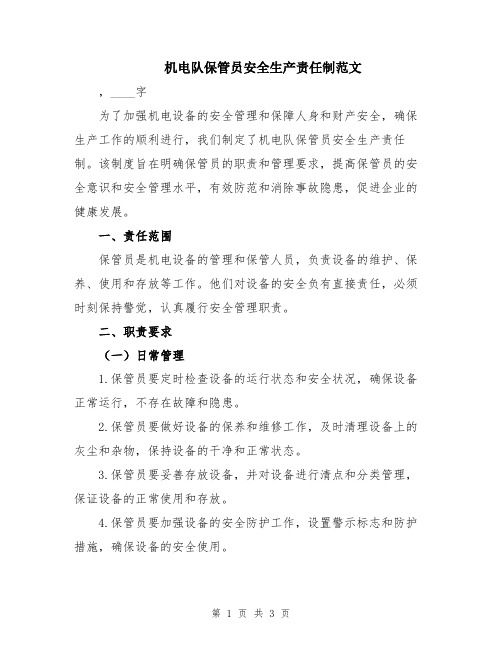 机电队保管员安全生产责任制范文

，____字

为了加强机电设备的安全管理和保障人身和财产安全，确保生产工作的顺利进行，我们制定了机电队保管员安全生产责任制。该制度旨在明确保管员的职责和管理要求，提高保管员的安全意识和安全管理水平，有效防范和消除事故隐患，促进企业的健康发展。

一、责任范围

保管员是机电设备的管理和保管人员，负责设备的维护、保养、使用和存放等工作。他们对设备的安全负有直接责任，必须时刻保持警觉，认真履行安全管理职责。

二、职责要求

（一）日常管理

1.保管员要定时检查设备的运行状态和安全状况，确保设备正常运行，不存在故障和隐患。

2.保管员要做好设备的保养和维修工作，及时清理设备上的灰尘和杂物，保持设备的干净和正常状态。

3.保管员要妥善存放设备，并对设备进行清点和分类管理，保证设备的正常使用和存放。

4.保管员要加强设备的安全防护工作，设置警示标志和防护措施，确保设备的安全使用。

第 1 页 共 3 页